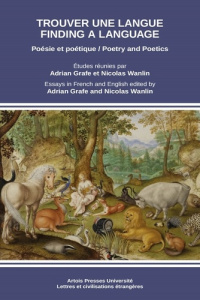 TROUVER UNE LANGUE
FINDING A LANGUAGE

Poésie et poétique / Poetry and Poetics

Études réunies par
Adrian Grafe et Nicolas Wanlin

Essays in French and English edited by
Adrian Grafe and Nicolas Wanlin

Artois Presses Université
Lettres et civilisations étrangères